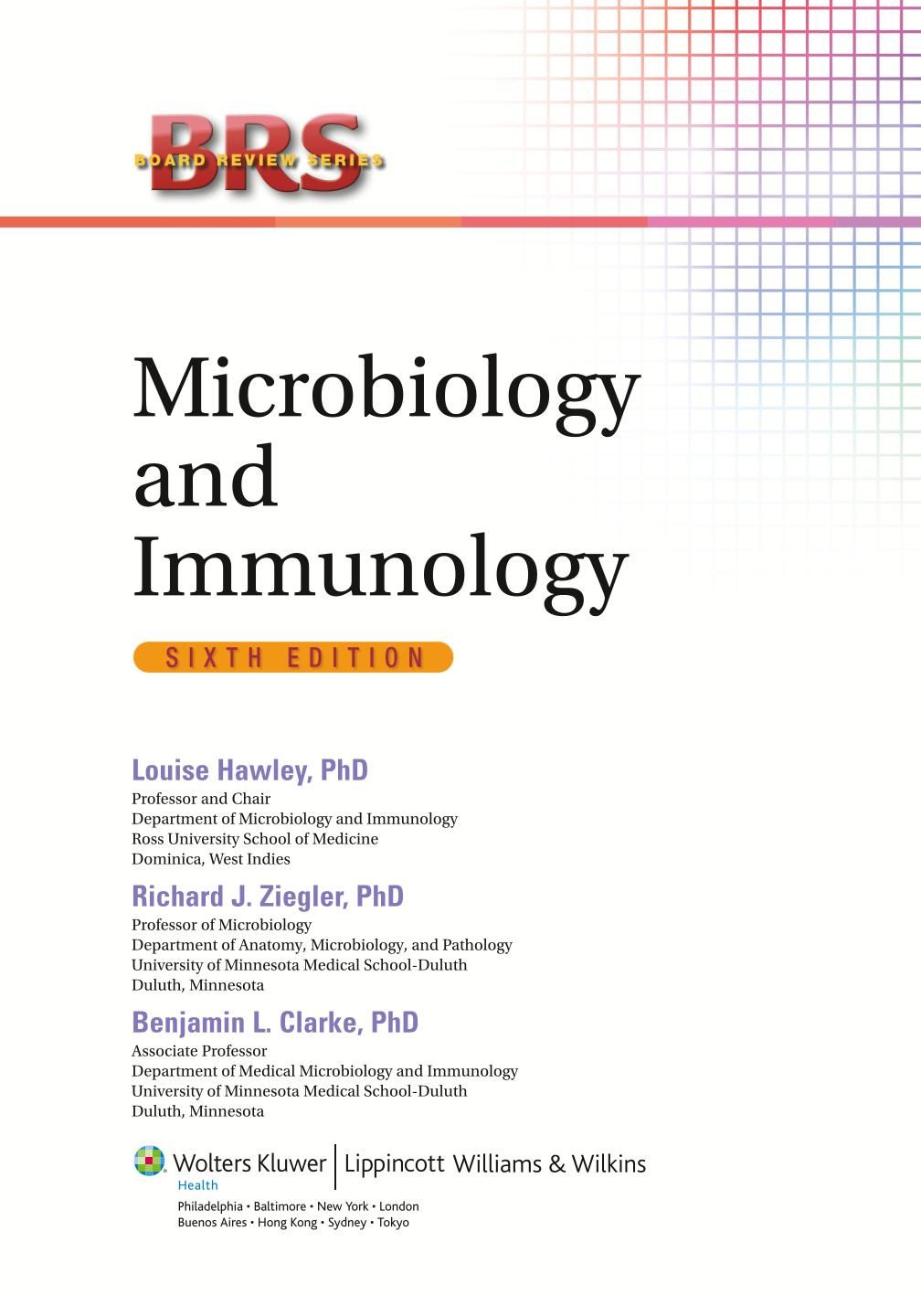 BRS
BOARD REVIEW SERIES

Microbiology and Immunology

SIXTH EDITION

Louise Hawley, PhD
Professor and Chair
Department of Microbiology and Immunology
Ross University School of Medicine
Dominica, West Indies

Richard J. Ziegler, PhD
Professor of Microbiology
Department of Anatomy, Microbiology, and Pathology
University of Minnesota Medical School-Duluth
Duluth, Minnesota

Benjamin L. Clarke, PhD
Associate Professor
Department of Medical Microbiology and Immunology
University of Minnesota Medical School-Duluth
Duluth, Minnesota

Wolters Kluwer | Lippincott Williams & Wilkins
Health
Philadelphia • Baltimore • New York • London
Buenos Aires • Hong Kong • Sydney • Tokyo